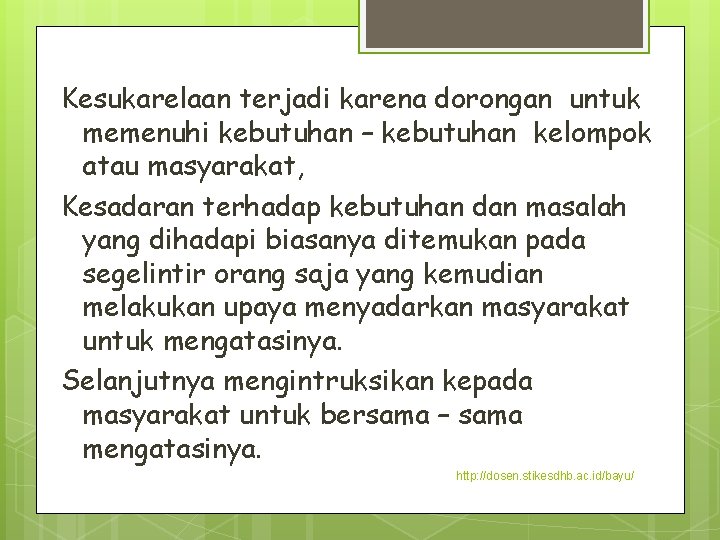 Kesukarelaan terjadi karena dorongan untuk memenuhi kebutuhan – kebutuhan kelompok atau masyarakat,

Kesadaran terhadap kebutuhan dan masalah yang dihadapi biasanya ditemukan pada segelintir orang saja yang kemudian melakukan upaya menyadarkan masyarakat untuk mengatasinya.

Selanjutnya mengintruksikan kepada masyarakat untuk bersama – sama mengatasinya.

http://dosen.stikesdhb.ac.id/bayu/